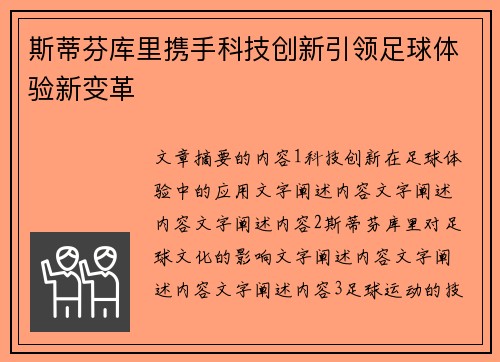 斯蒂芬库里携手科技创新引领足球体验新变革

文章摘要的内容1科技创新在足球体验中的应用文字阐述内容文字阐述内容文字阐述内容2斯蒂芬库里对足球文化的影响文字阐述内容文字阐述内容文字阐述内容3足球运动的技